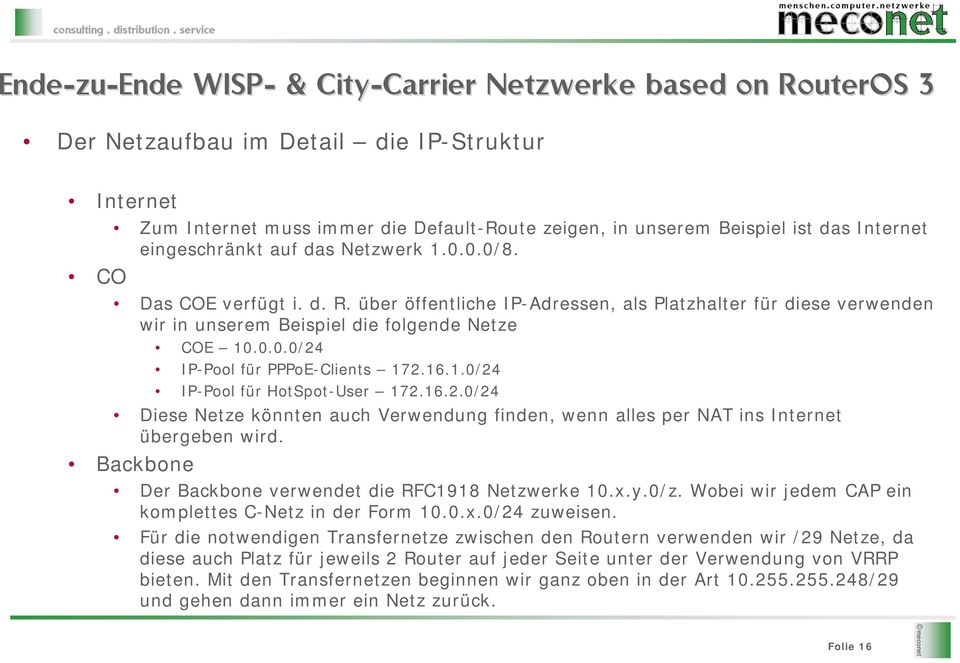 consulting . distribution . service

menschen.computer.netzwerke
meconet

Ende-zu-Ende WISP- & City-Carrier Netzwerke based on RouterOS 3

• Der Netzaufbau im Detail – die IP-Struktur

• Internet
• Zum Internet muss immer die Default-Route zeigen, in unserem Beispiel ist das Internet eingeschränkt auf das Netzwerk 1.0.0.0/8.

• CO
• Das COE verfügt i. d. R. über öffentliche IP-Adressen, als Platzhalter für diese verwenden wir in unserem Beispiel die folgende Netze
• COE – 10.0.0.0/24
• IP-Pool für PPPoE-Clients – 172.16.1.0/24
• IP-Pool für HotSpot-User – 172.16.2.0/24
• Diese Netze könnten auch Verwendung finden, wenn alles per NAT ins Internet übergeben wird.

• Backbone
• Der Backbone verwendet die RFC1918 Netzwerke 10.x.y.0/z. Wobei wir jedem CAP ein komplettes C-Netz in der Form 10.0.x.0/24 zuweisen.
• Für die notwendigen Transfernetze zwischen den Routern verwenden wir /29 Netze, da diese auch Platz für jeweils 2 Router auf jeder Seite unter der Verwendung von VRRP bieten. Mit den Transfernetzen beginnen wir ganz oben in der Art 10.255.255.248/29 und gehen dann immer ein Netz zurück.

Folie 16

©meconet